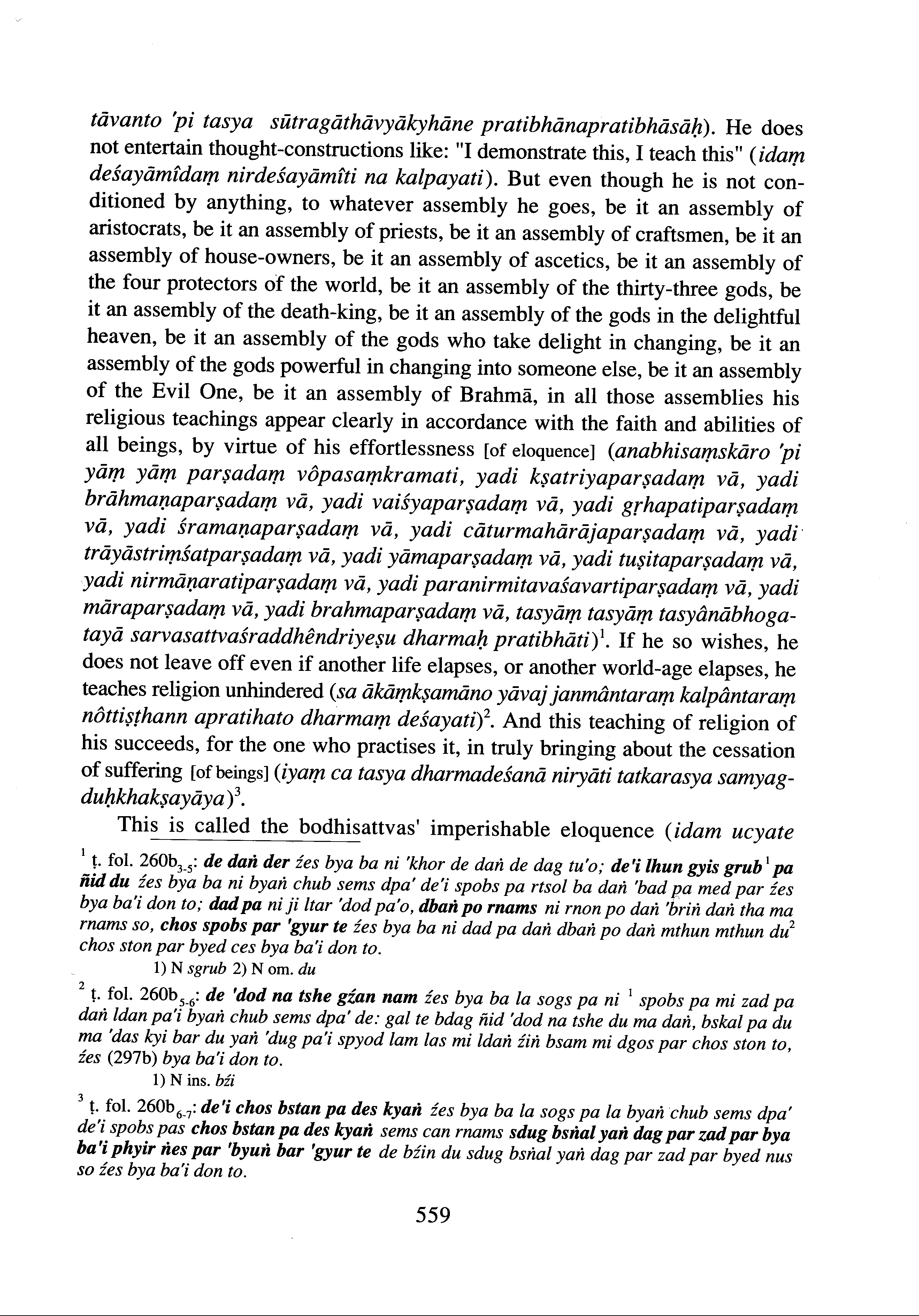 tāvanto 'pi tasya sūtragāthāvyākyhāne pratibhānapratibhāsāḥ). He does not entertain thought-constructions like: "I demonstrate this, I teach this" (idaṃ deśayāmîdaṃ nirdeśayāmîti na kalpayati). But even though he is not conditioned by anything, to whatever assembly he goes, be it an assembly of aristocrats, be it an assembly of priests, be it an assembly of craftsmen, be it an assembly of house-owners, be it an assembly of ascetics, be it an assembly of the four protectors of the world, be it an assembly of the thirty-three gods, be it an assembly of the death-king, be it an assembly of the gods in the delightful heaven, be it an assembly of the gods who take delight in changing, be it an assembly of the gods powerful in changing into someone else, be it an assembly of the Evil One, be it an assembly of Brahmā, in all those assemblies his religious teachings appear clearly in accordance with the faith and abilities of all beings, by virtue of his effortlessness [of eloquence] (anabhisaṃskāro 'pi yāṃ yāṃ parṣadaṃ vôpasaṃkramati, yadi kṣatriyaparṣadaṃ vā, yadi brāhmaṇaparṣadaṃ vā, yadi vaiśyaparṣadaṃ vā, yadi gṛhapatiparṣadaṃ vā, yadi śramaṇaparṣadaṃ vā, yadi cāturmahārājaparṣadaṃ vā, yadi trāyāstriṃśatparṣadaṃ vā, yadi yāmaparṣadaṃ vā, yadi tuṣitaparṣadaṃ vā, yadi nirmāṇaratiparṣadaṃ vā, yadi paranirmitavaśavartiparṣadaṃ vā, yadi māraparṣadaṃ vā, yadi brahmaparṣadaṃ vā, tasyāṃ tasyāṃ tasyânābhogatayā sarvasattvaśraddhêndriyeṣu dharmaḥ pratibhāti)$^1$. If he so wishes, he does not leave off even if another life elapses, or another world-age elapses, he teaches religion unhindered (sa ākāṃkṣamāno yāvaj janmântaraṃ kalpântaraṃ nôttiṣṭhann apratihato dharmaṃ deśayati)$^2$. And this teaching of religion of his succeeds, for the one who practises it, in truly bringing about the cessation of suffering [of beings] (iyaṃ ca tasya dharmadeśanā niryāti tatkarasya samyagduḥkhakṣayāya)$^3$.

This is called the bodhisattvas' imperishable eloquence (idam ucyate

$^1$ ṭ. fol. 260b$_{3-5}$: de daṅ der źes bya ba ni 'khor de daṅ de dag tu'o; de'i lhun gyis grub$^1$ pa ñid du źes bya ba ni byaṅ chub sems dpa' de'i spobs pa rtsol ba daṅ 'bad pa med par źes bya ba'i don to; dad pa ni ji ltar 'dod pa'o, dbaṅ po rnams ni rnon po daṅ 'briṅ daṅ tha ma rnams so, chos spobs par 'gyur te źes bya ba ni dad pa daṅ dbaṅ po daṅ mthun mthun du$^2$ chos ston par byed ces bya ba'i don to.
1) N sgrub 2) N om. du

$^2$ ṭ. fol. 260b$_{5-6}$: de 'dod na tshe gźan nam źes bya ba la sogs pa ni $^1$ spobs pa mi zad pa daṅ ldan pa'i byaṅ chub sems dpa' de: gal te bdag ñid 'dod na tshe du ma daṅ, bskal pa du ma 'das kyi bar du yaṅ 'dug pa'i spyod lam las mi ldaṅ źiṅ bsam mi dgos par chos ston to, źes (297b) bya ba'i don to.
1) N ins. bźi

$^3$ ṭ. fol. 260b$_{6-7}$: de'i chos bstan pa des kyaṅ źes bya ba la sogs pa la byaṅ chub sems dpa' de'i spobs pas chos bstan pa des kyaṅ sems can rnams sdug bsṅal yaṅ dag par zad par bya ba'i phyir ṅes par 'byuṅ bar 'gyur te de bźin du sdug bsṅal yaṅ dag par zad par byed nus so źes bya ba'i don to.

559